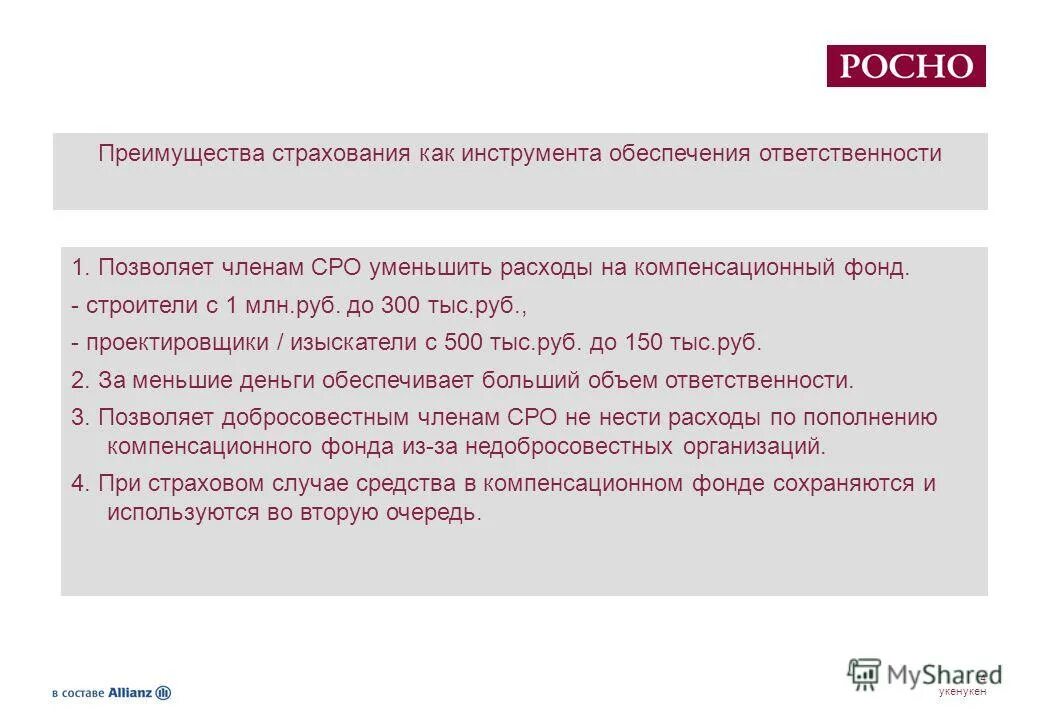 РОСНО

Преимущества страхования как инструмента обеспечения ответственности

1. Позволяет членам СРО уменьшить расходы на компенсационный фонд.

- строители с 1 млн.руб. до 300 тыс.руб.,

- проектировщики / изыскатели с 500 тыс.руб. до 150 тыс.руб.

2. За меньшие деньги обеспечивает больший объем ответственности.

3. Позволяет добросовестным членам СРО не нести расходы по пополнению компенсационного фонда из-за недобросовестных организаций.

4. При страховом случае средства в компенсационном фонде сохраняются и используются во вторую очередь.

в составе Allianz

MyShared

укенукен